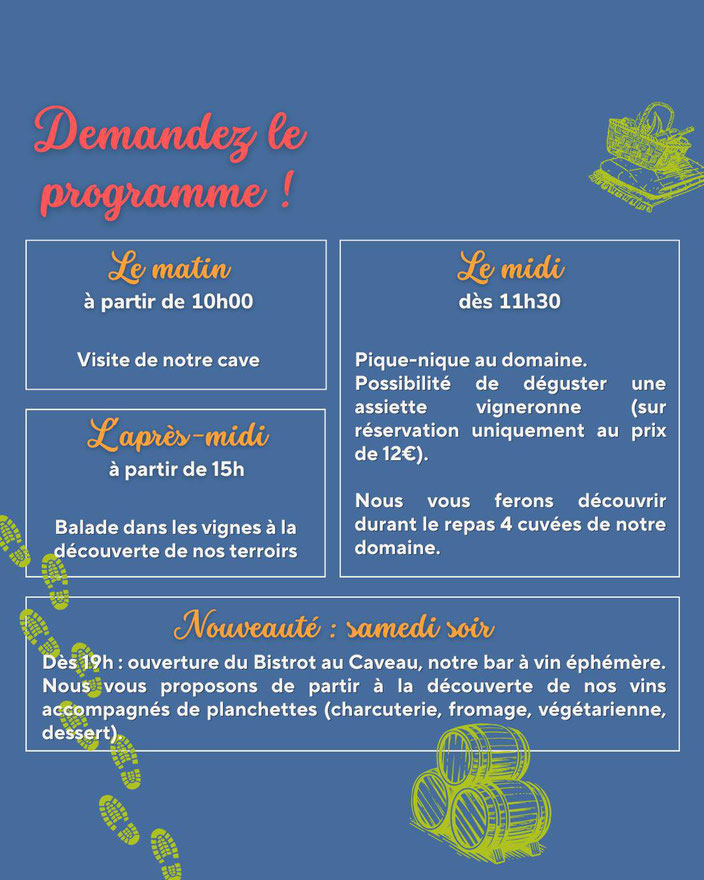 Demandez le programme !

Le matin
à partir de 10h00

Visite de notre cave

L'après-midi
à partir de 15h

Balade dans les vignes à la découverte de nos terroirs

Le midi
dès 11h30

Pique-nique au domaine. Possibilité de déguster une assiette vigneronne (sur réservation uniquement au prix de 12€).

Nous vous ferons découvrir durant le repas 4 cuvées de notre domaine.

Nouveauté : samedi soir
Dès 19h : ouverture du Bistrot au Caveau, notre bar à vin éphémère. Nous vous proposons de partir à la découverte de nos vins accompagnés de planchettes (charcuterie, fromage, végétarienne, dessert).